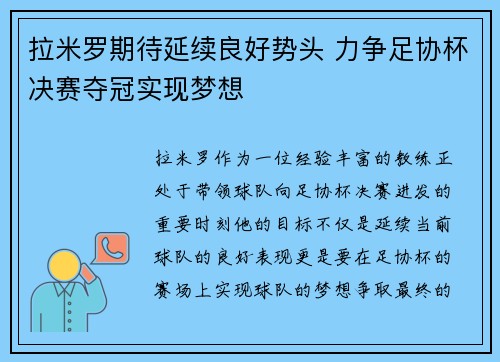 拉米罗期待延续良好势头 力争足协杯决赛夺冠实现梦想

拉米罗作为一位经验丰富的教练正处于带领球队向足协杯决赛进发的重要时刻他的目标不仅是延续当前球队的良好表现更是要在足协杯的赛场上实现球队的梦想争取最终的